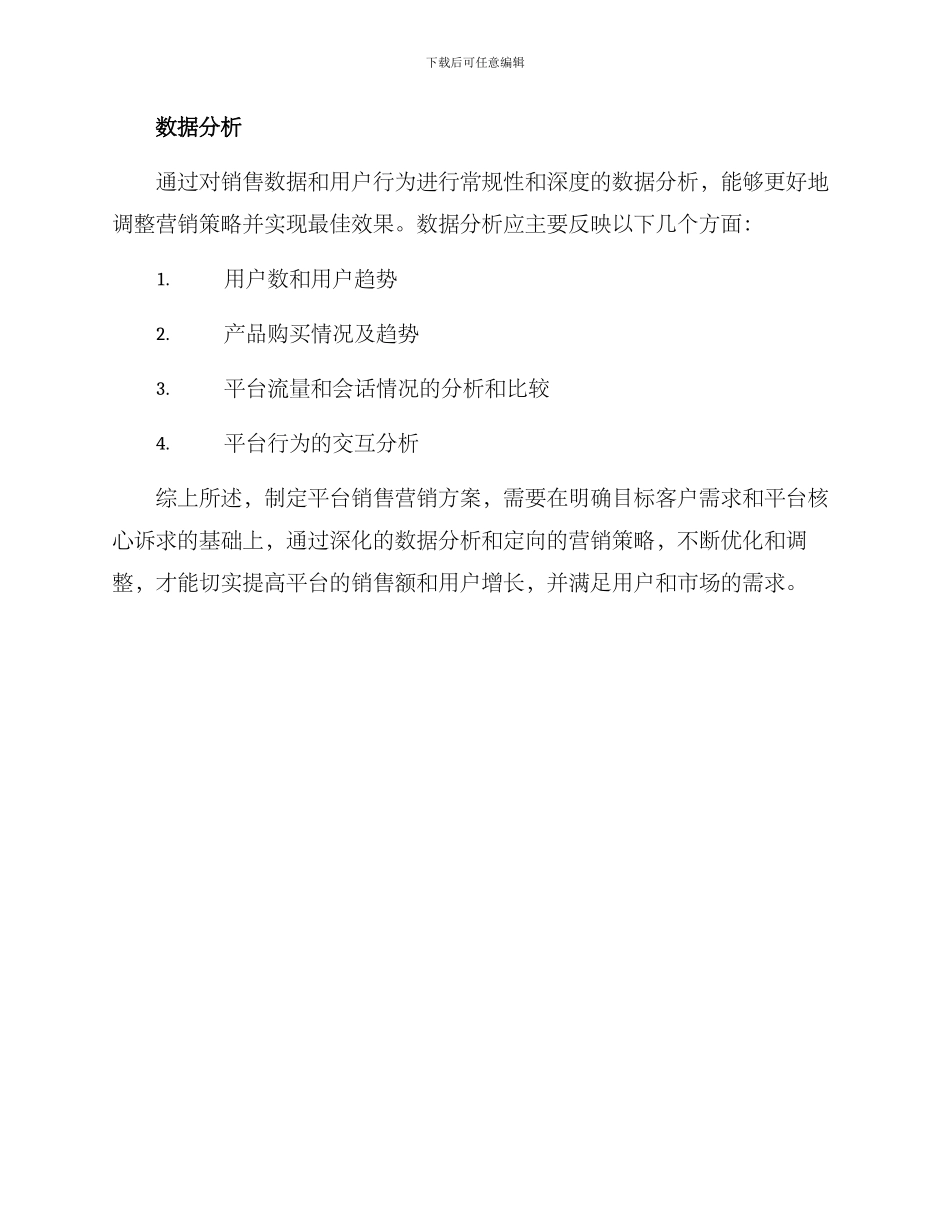 下载后可任意编辑

数据分析

通过对销售数据和用户行为进行常规性和深度的数据分析，能够更好地调整营销策略并实现最佳效果。数据分析应主要反映以下几个方面：

1. 用户数和用户趋势

2. 产品购买情况及趋势

3. 平台流量和会话情况的分析和比较

4. 平台行为的交互分析

综上所述，制定平台销售营销方案，需要在明确目标客户需求和平台核心诉求的基础上，通过深化的数据分析和定向的营销策略，不断优化和调整，才能切实提高平台的销售额和用户增长，并满足用户和市场的需求。